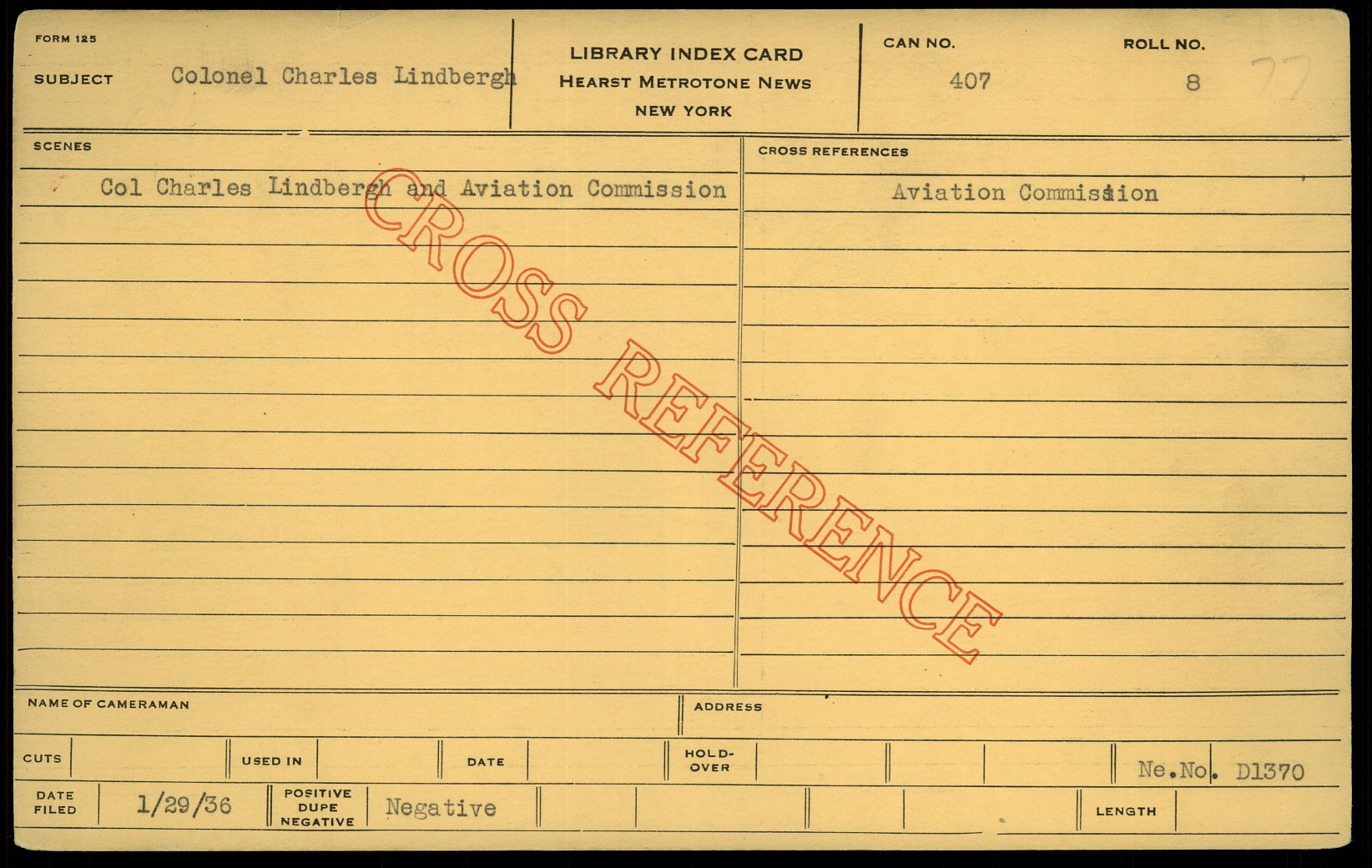 FORM 125

SUBJECT Colonel Charles Lindbergh

LIBRARY INDEX CARD
HEARST METROTONE NEWS
NEW YORK

CAN NO.
407

ROLL NO.
8

77

SCENES

Col Charles Lindbergh and Aviation Commission

CROSS REFERENCES

Aviation Commission

NAME OF CAMERAMAN

ADDRESS

CUTS

USED IN

DATE

HOLD-OVER

Ne.No. D1370

DATE FILED 1/29/36

POSITIVE DUPE NEGATIVE Negative

LENGTH

CROSS REFERENCE